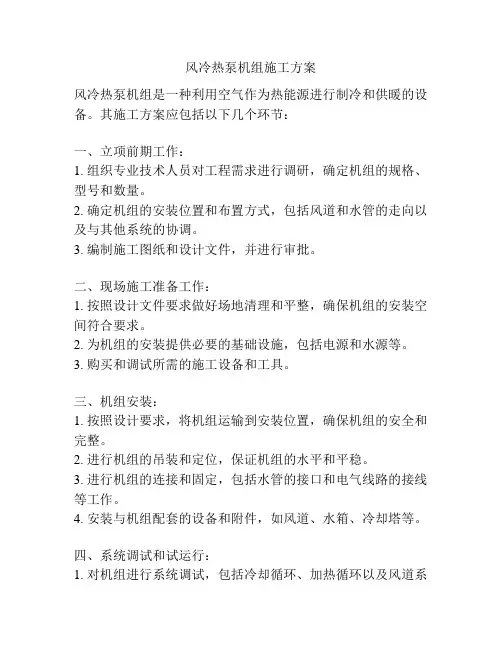 风冷热泵机组施工方案

风冷热泵机组是一种利用空气作为热能源进行制冷和供暖的设备。其施工方案应包括以下几个环节：

一、立项前期工作：
1. 组织专业技术人员对工程需求进行调研，确定机组的规格、型号和数量。
2. 确定机组的安装位置和布置方式，包括风道和水管的走向以及与其他系统的协调。
3. 编制施工图纸和设计文件，并进行审批。

二、现场施工准备工作：
1. 按照设计文件要求做好场地清理和平整，确保机组的安装空间符合要求。
2. 为机组的安装提供必要的基础设施，包括电源和水源等。
3. 购买和调试所需的施工设备和工具。

三、机组安装：
1. 按照设计要求，将机组运输到安装位置，确保机组的安全和完整。
2. 进行机组的吊装和定位，保证机组的水平和平稳。
3. 进行机组的连接和固定，包括水管的接口和电气线路的接线等工作。
4. 安装与机组配套的设备和附件，如风道、水箱、冷却塔等。

四、系统调试和试运行：
1. 对机组进行系统调试，包括冷却循环、加热循环以及风道系